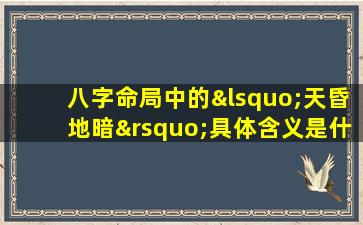 八字命局中的&lsquo;天昏地暗&rsquo;具体含义是什